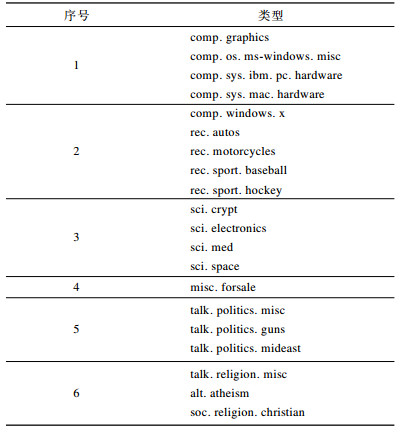 | 序号 | 类型 |
|---|---|
| 1 | comp. graphics<br>comp. os. ms-windows. misc<br>comp. sys. ibm. pc. hardware<br>comp. sys. mac. hardware |
| 2 | comp. windows. x<br>rec. autos<br>rec. motorcycles<br>rec. sport. baseball<br>rec. sport. hockey |
| 3 | sci. crypt<br>sci. electronics<br>sci. med<br>sci. space |
| 4 | misc. forsale |
| 5 | talk. politics. misc<br>talk. politics. guns<br>talk. politics. mideast |
| 6 | talk. religion. misc<br>alt. atheism<br>soc. religion. christian |